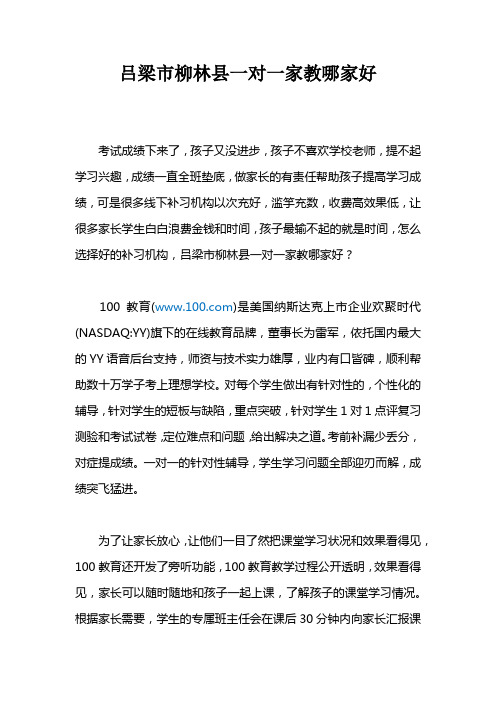 吕梁市柳林县一对一家教哪家好

考试成绩下来了，孩子又没进步，孩子不喜欢学校老师，提不起学习兴趣，成绩一直全班垫底，做家长的有责任帮助孩子提高学习成绩，可是很多线下补习机构以次充好，滥竽充数，收费高效果低，让很多家长学生白白浪费金钱和时间，孩子最输不起的就是时间，怎么选择好的补习机构，吕梁市柳林县一对一家教哪家好？

100 教育(www.100.com)是美国纳斯达克上市企业欢聚时代(NASDAQ:YY)旗下的在线教育品牌，董事长为雷军，依托国内最大的 YY 语音后台支持，师资与技术实力雄厚，业内有口皆碑，顺利帮助数十万学子考上理想学校。对每个学生做出有针对性的，个性化的辅导，针对学生的短板与缺陷，重点突破，针对学生 1 对 1 点评复习测验和考试试卷，定位难点和问题，给出解决之道。考前补漏少丢分，对症提成绩。一对一的针对性辅导，学生学习问题全部迎刃而解，成绩突飞猛进。

为了让家长放心，让他们一目了然把课堂学习状况和效果看得见，100 教育还开发了旁听功能，100 教育教学过程公开透明，效果看得见，家长可以随时随地和孩子一起上课，了解孩子的课堂学习情况。根据家长需要，学生的专属班主任会在课后 30 分钟内向家长汇报课